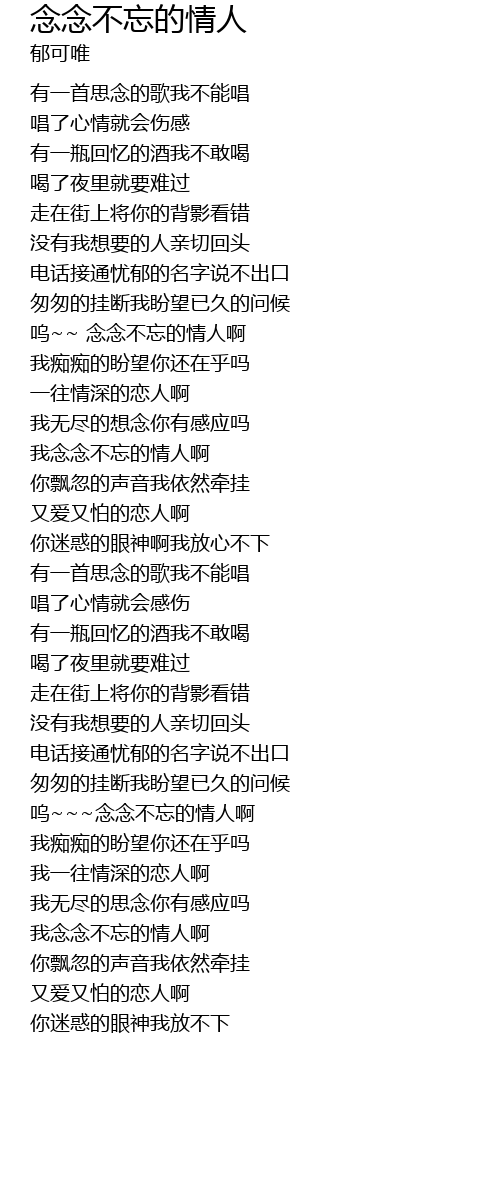 念念不忘的情人
郁可唯

有一首思念的歌我不能唱
唱了心情就会伤感
有一瓶回忆的酒我不敢喝
喝了夜里就要难过
走在街上将你的背影看错
没有我想要的人亲切回头
电话接通忧郁的名字说不出口
匆匆的挂断我盼望已久的问候
呜~~ 念念不忘的情人啊
我痴痴的盼望你还在乎吗
一往情深的恋人啊
我无尽的想念你有感应吗
我念念不忘的情人啊
你飘忽的声音我依然牵挂
又爱又怕的恋人啊
你迷惑的眼神啊我放心不下
有一首思念的歌我不能唱
唱了心情就会感伤
有一瓶回忆的酒我不敢喝
喝了夜里就要难过
走在街上将你的背影看错
没有我想要的人亲切回头
电话接通忧郁的名字说不出口
匆匆的挂断我盼望已久的问候
呜~~~念念不忘的情人啊
我痴痴的盼望你还在乎吗
我一往情深的恋人啊
我无尽的思念你有感应吗
我念念不忘的情人啊
你飘忽的声音我依然牵挂
又爱又怕的恋人啊
你迷惑的眼神我放不下